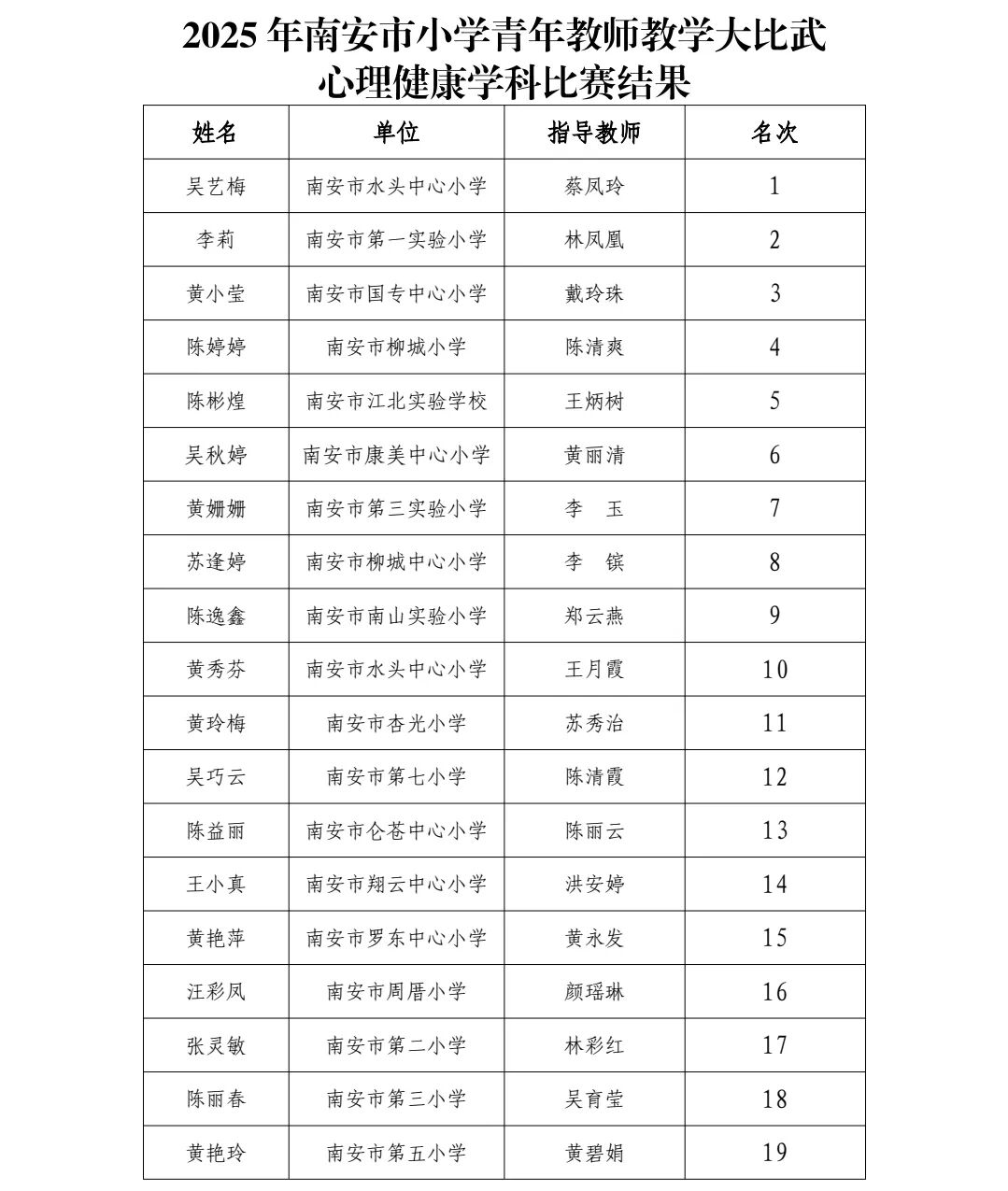 2025 年南安市小学青年教师教学大比武
心理健康学科比赛结果

| 姓名 | 单位 | 指导教师 | 名次 |
|---|---|---|---|
| 吴艺梅 | 南安市水头中心小学 | 蔡凤玲 | 1 |
| 李莉 | 南安市第一实验小学 | 林凤凰 | 2 |
| 黄小莹 | 南安市国专中心小学 | 戴玲珠 | 3 |
| 陈婷婷 | 南安市柳城小学 | 陈清爽 | 4 |
| 陈彬煌 | 南安市江北实验学校 | 王炳树 | 5 |
| 吴秋婷 | 南安市康美中心小学 | 黄丽清 | 6 |
| 黄姗姗 | 南安市第三实验小学 | 李　玉 | 7 |
| 苏逢婷 | 南安市柳城中心小学 | 李　镔 | 8 |
| 陈逸鑫 | 南安市南山实验小学 | 郑云燕 | 9 |
| 黄秀芬 | 南安市水头中心小学 | 王月霞 | 10 |
| 黄玲梅 | 南安市杏光小学 | 苏秀治 | 11 |
| 吴巧云 | 南安市第七小学 | 陈清霞 | 12 |
| 陈益丽 | 南安市仑苍中心小学 | 陈丽云 | 13 |
| 王小真 | 南安市翔云中心小学 | 洪安婷 | 14 |
| 黄艳萍 | 南安市罗东中心小学 | 黄永发 | 15 |
| 汪彩凤 | 南安市周厝小学 | 颜瑶琳 | 16 |
| 张灵敏 | 南安市第二小学 | 林彩红 | 17 |
| 陈丽春 | 南安市第三小学 | 吴育莹 | 18 |
| 黄艳玲 | 南安市第五小学 | 黄碧娟 | 19 |